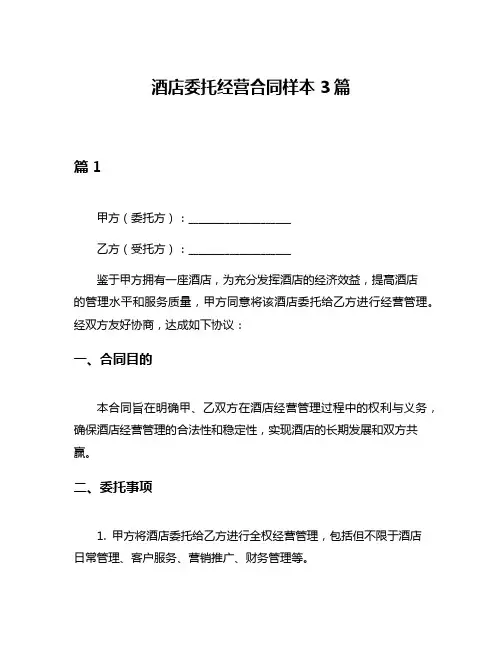 酒店委托经营合同样本 3 篇

篇 1

甲方（委托方）：__________________

乙方（受托方）：__________________

鉴于甲方拥有一座酒店，为充分发挥酒店的经济效益，提高酒店的管理水平和服务质量，甲方同意将该酒店委托给乙方进行经营管理。经双方友好协商，达成如下协议：

一、合同目的

本合同旨在明确甲、乙双方在酒店经营管理过程中的权利与义务，确保酒店经营管理的合法性和稳定性，实现酒店的长期发展和双方共赢。

二、委托事项

1. 甲方将酒店委托给乙方进行全权经营管理，包括但不限于酒店日常管理、客户服务、营销推广、财务管理等。